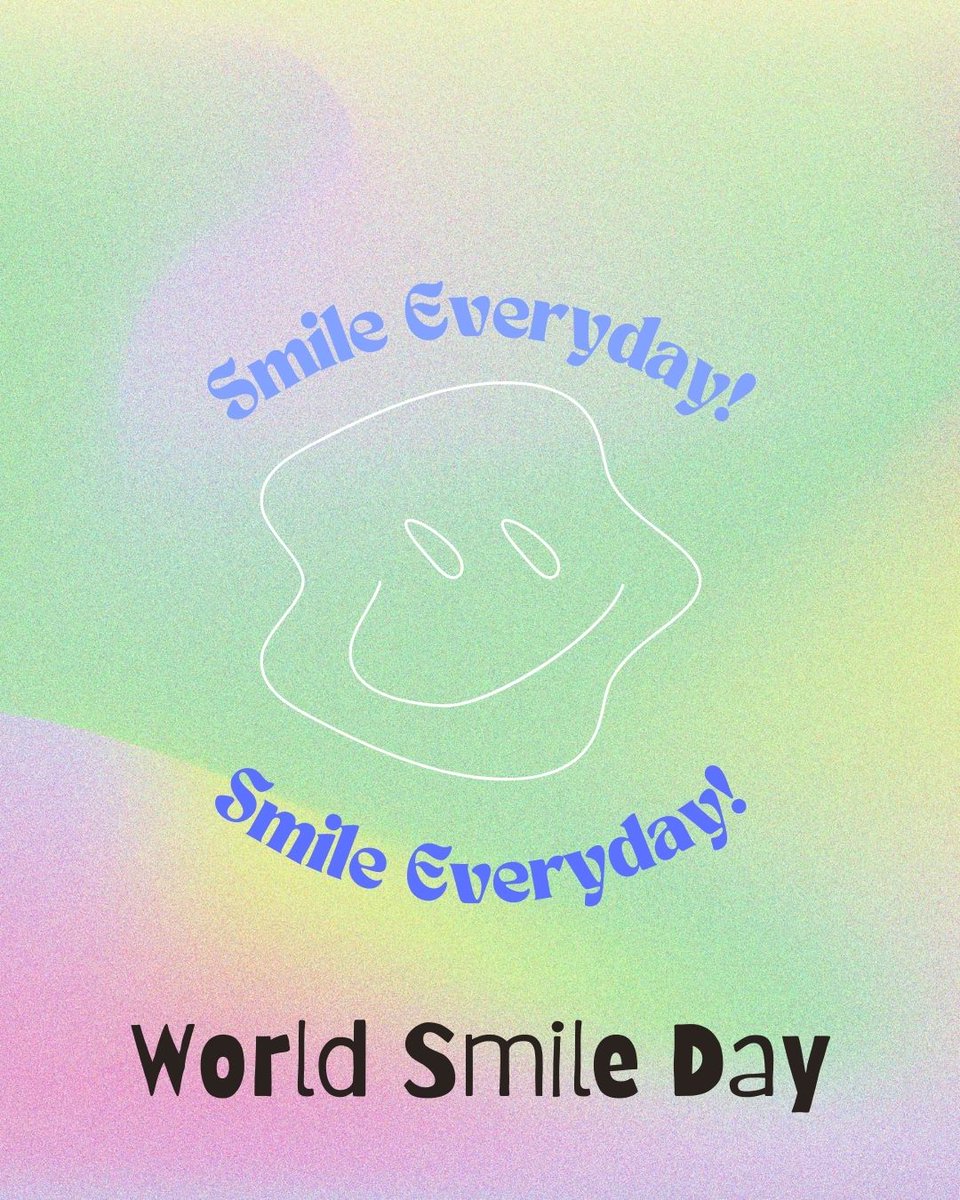 Smile Everyday!

Smile Everyday!

World Smile Day